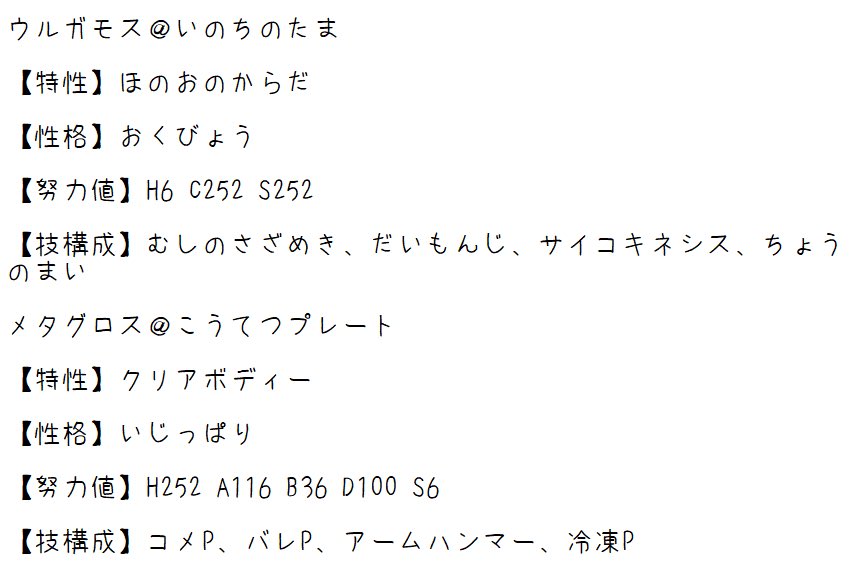 ウルガモス@いのちのたま

【特性】ほのおのからだ

【性格】おくびょう

【努力値】H6 C252 S252

【技構成】むしのさざめき、だいもんじ、サイコキネシス、ちょうのまい

メタグロス@こうてつプレート

【特性】クリアボディー

【性格】いじっぱり

【努力値】H252 A116 B36 D100 S6

【技構成】コメP、バレP、アームハンマー、冷凍P